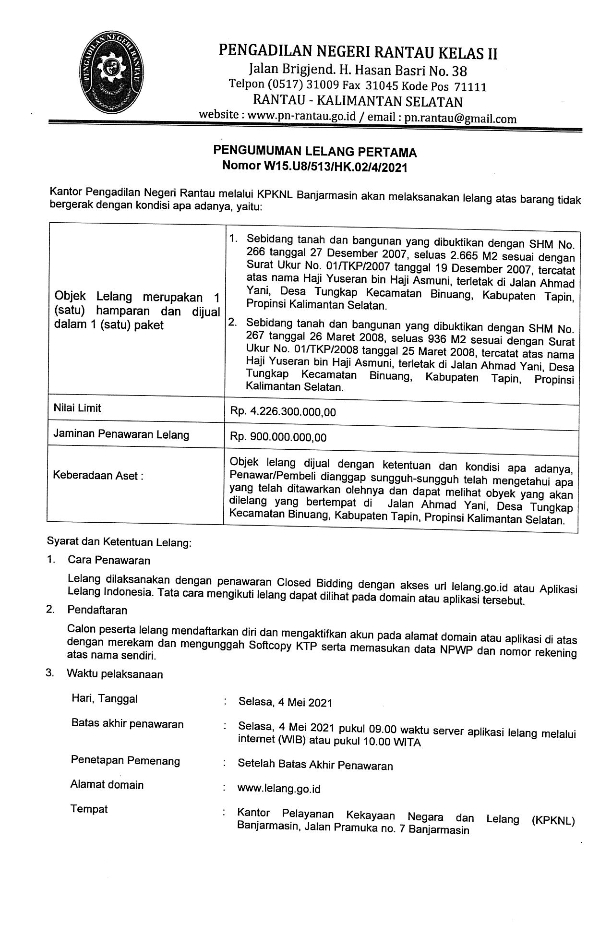 PENGADILAN NEGERI RANTAU

PENGADILAN NEGERI RANTAU KELAS II
Jalan Brigjend. H. Hasan Basri No. 38
Telpon (0517) 31009 Fax 31045 Kode Pos 71111
RANTAU - KALIMANTAN SELATAN
website : www.pn-rantau.go.id / email : pn.rantau@gmail.com

PENGUMUMAN LELANG PERTAMA
Nomor W15.U8/513/HK.02/4/2021

Kantor Pengadilan Negeri Rantau melalui KPKNL Banjarmasin akan melaksanakan lelang atas barang tidak bergerak dengan kondisi apa adanya, yaitu:

| Objek Lelang merupakan 1 (satu) hamparan dan dijual dalam 1 (satu) paket | 1. Sebidang tanah dan bangunan yang dibuktikan dengan SHM No. 266 tanggal 27 Desember 2007, seluas 2.665 M2 sesuai dengan Surat Ukur No. 01/TKP/2007 tanggal 19 Desember 2007, tercatat atas nama Haji Yuseran bin Haji Asmuni, terletak di Jalan Ahmad Yani, Desa Tungkap Kecamatan Binuang, Kabupaten Tapin, Propinsi Kalimantan Selatan. 2. Sebidang tanah dan bangunan yang dibuktikan dengan SHM No. 267 tanggal 26 Maret 2008, seluas 936 M2 sesuai dengan Surat Ukur No. 01/TKP/2008 tanggal 25 Maret 2008, tercatat atas nama Haji Yuseran bin Haji Asmuni, terletak di Jalan Ahmad Yani, Desa Tungkap Kecamatan Binuang, Kabupaten Tapin, Propinsi Kalimantan Selatan. |
|---|---|
| Nilai Limit | Rp. 4.226.300.000,00 |
| Jaminan Penawaran Lelang | Rp. 900.000.000,00 |
| Keberadaan Aset : | Objek lelang dijual dengan ketentuan dan kondisi apa adanya, Penawar/Pembeli dianggap sungguh-sungguh telah mengetahui apa yang telah ditawarkan olehnya dan dapat melihat obyek yang akan dilelang yang bertempat di Jalan Ahmad Yani, Desa Tungkap Kecamatan Binuang, Kabupaten Tapin, Propinsi Kalimantan Selatan. |

Syarat dan Ketentuan Lelang:
1. Cara Penawaran
Lelang dilaksanakan dengan penawaran Closed Bidding dengan akses url lelang.go.id atau Aplikasi Lelang Indonesia. Tata cara mengikuti lelang dapat dilihat pada domain atau aplikasi tersebut.
2. Pendaftaran
Calon peserta lelang mendaftarkan diri dan mengaktifkan akun pada alamat domain atau aplikasi di atas dengan merekam dan mengunggah Softcopy KTP serta memasukan data NPWP dan nomor rekening atas nama sendiri.
3. Waktu pelaksanaan

Hari, Tanggal : Selasa, 4 Mei 2021
Batas akhir penawaran : Selasa, 4 Mei 2021 pukul 09.00 waktu server aplikasi lelang melalui internet (WIB) atau pukul 10.00 WITA
Penetapan Pemenang : Setelah Batas Akhir Penawaran
Alamat domain : www.lelang.go.id
Tempat : Kantor Pelayanan Kekayaan Negara dan Lelang (KPKNL) Banjarmasin, Jalan Pramuka no. 7 Banjarmasin